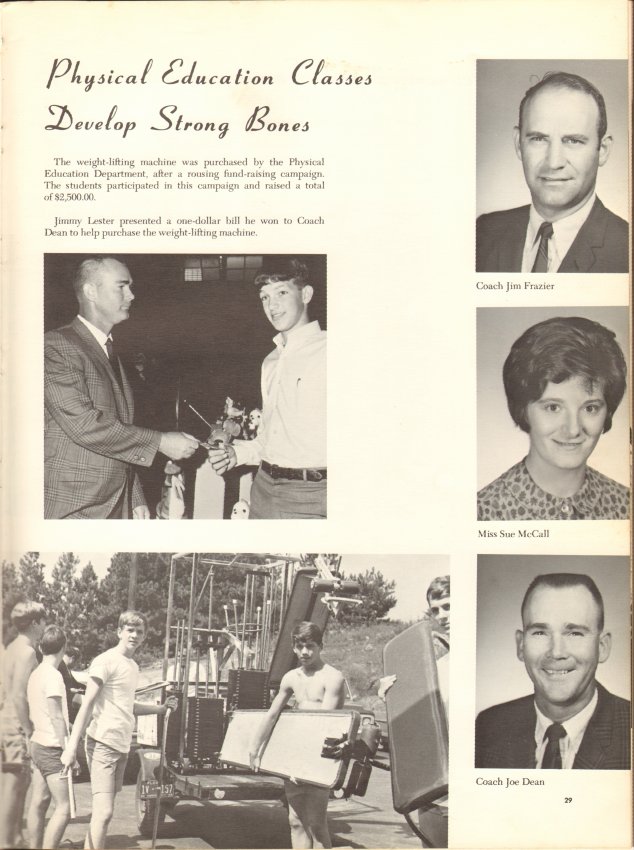 Physical Education Classes Develop Strong Bones

The weight-lifting machine was purchased by the Physical Education Department, after a rousing fund-raising campaign. The students participated in this campaign and raised a total of $2,500.00.

Jimmy Lester presented a one-dollar bill he won to Coach Dean to help purchase the weight-lifting machine.

Coach Jim Frazier

Miss Sue McCall

Coach Joe Dean

29